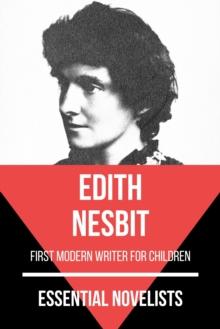 EDITH NESBIT

FIRST MODERN WRITER FOR CHILDREN

ESSENTIAL NOVELISTS